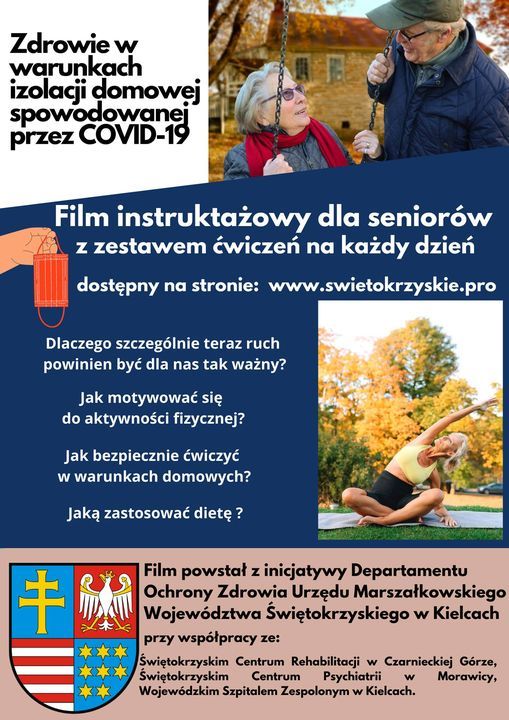 Zdrowie w warunkach izolacji domowej spowodowanej przez COVID-19

Film instruktażowy dla seniorów z zestawem ćwiczeń na każdy dzień

dostępny na stronie: www.swietokrzyskie.pro

Dlaczego szczególnie teraz ruch powinien być dla nas tak ważny?

Jak motywować się do aktywności fizycznej?

Jak bezpiecznie ćwiczyć w warunkach domowych?

Jaką zastosować dietę ?

Film powstał z inicjatywy Departamentu Ochrony Zdrowia Urzędu Marszałkowskiego Województwa Świętokrzyskiego w Kielcach

przy współpracy ze:

Świętokrzyskim Centrum Rehabilitacji w Czarnieckiej Górze, Świętokrzyskim Centrum Psychiatrii w Morawicy, Wojewódzkim Szpitalem Zespolonym w Kielcach.